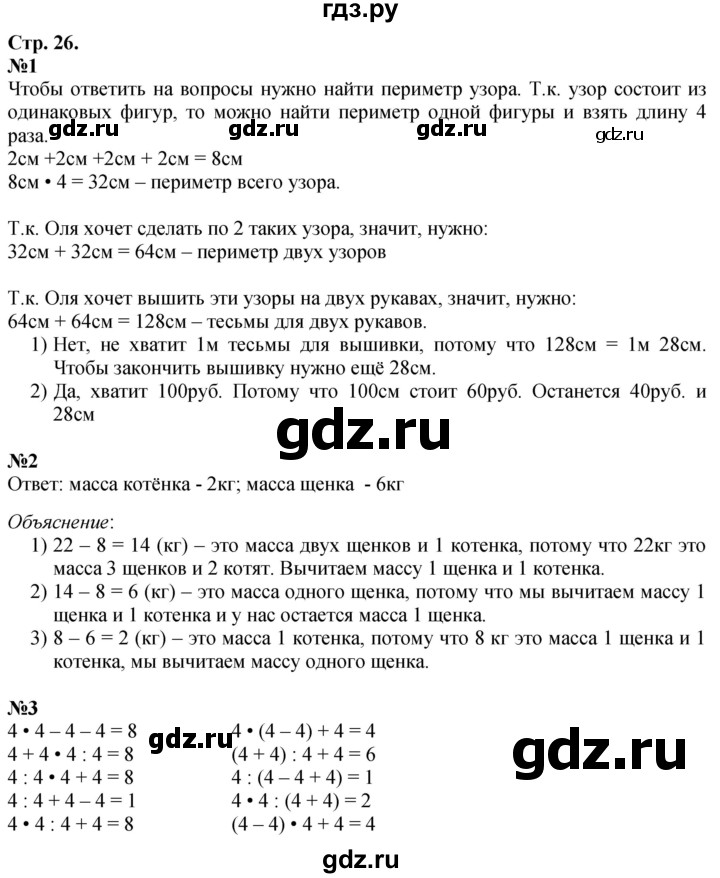 гдз.ру

Стр. 26.
№1
Чтобы ответить на вопросы нужно найти периметр узора. Т.к. узор состоит из одинаковых фигур, то можно найти периметр одной фигуры и взять длину 4 раза. gdz.ru gdz.ru gdz.ru gdz.ru
2см +2см +2см + 2см = 8см
8см • 4 = 32см – периметр всего узора.

Т.к. Оля хочет сделать по 2 таких узора, значит, нужно:
32см + 32см = 64см – периметр двух узоров

Т.к. Оля хочет вышить эти узоры на двух рукавах, значит, нужно:
64см + 64см = 128см – тесьмы для двух рукавов.
1) Нет, не хватит 1м тесьмы для вышивки, потому что 128см = 1м 28см. Чтобы закончить вышивку нужно ещё 28см.
2) Да, хватит 100руб. Потому что 100см стоит 60руб. Останется 40руб. и 28см

gdz.ru

№2
Ответ: масса котёнка - 2кг; масса щенка - 6кг

Объяснение:
1) 22 – 8 = 14 (кг) – это масса двух щенков и 1 котенка, потому что 22кг это масса 3 щенков и 2 котят. Вычитаем массу 1 щенка и 1 котенка.
2) 14 – 8 = 6 (кг) – это масса одного щенка, потому что мы вычитаем массу 1 щенка и 1 котенка и у нас остается масса 1 щенка.
3) 8 – 6 = 2 (кг) – это масса 1 котенка, потому что 8 кг это масса 1 щенка и 1 котенка, мы вычитаем массу одного щенка.

№3
4 • 4 – 4 – 4 = 8
4 + 4 • 4 : 4 = 8
4 : 4 • 4 + 4 = 8
4 : 4 + 4 – 4 = 1
4 • 4 : 4 + 4 = 8

gdz.ru

4 • (4 – 4) + 4 = 4
(4 + 4) : 4 + 4 = 6
4 : (4 – 4 + 4) = 1
4 • 4 : (4 + 4) = 2
(4 – 4) • 4 + 4 = 4

gdz.ru

gdz.ru